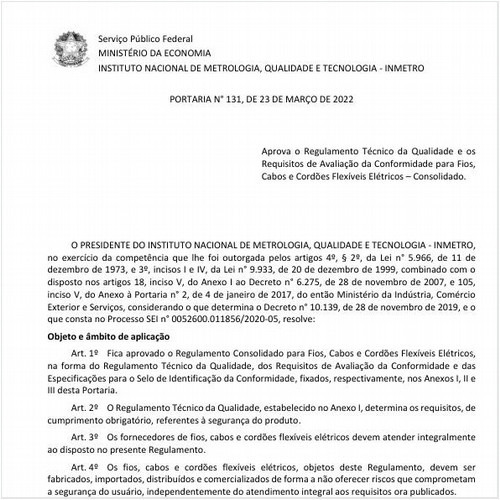 Serviço Público Federal
MINISTÉRIO DA ECONOMIA
INSTITUTO NACIONAL DE METROLOGIA, QUALIDADE E TECNOLOGIA - INMETRO

PORTARIA N° 131, DE 23 DE MARÇO DE 2022

Aprova o Regulamento Técnico da Qualidade e os Requisitos de Avaliação da Conformidade para Fios, Cabos e Cordões Flexíveis Elétricos – Consolidado.

O PRESIDENTE DO INSTITUTO NACIONAL DE METROLOGIA, QUALIDADE E TECNOLOGIA - INMETRO, no exercício da competência que lhe foi outorgada pelos artigos 4º, § 2º, da Lei n° 5.966, de 11 de dezembro de 1973, e 3º, incisos I e IV, da Lei n° 9.933, de 20 de dezembro de 1999, combinado com o disposto nos artigos 18, inciso V, do Anexo I ao Decreto n° 6.275, de 28 de novembro de 2007, e 105, inciso V, do Anexo à Portaria n° 2, de 4 de janeiro de 2017, do então Ministério da Indústria, Comércio Exterior e Serviços, considerando o que determina o Decreto n° 10.139, de 28 de novembro de 2019, e o que consta no Processo SEI n° 0052600.011856/2020-05, resolve:

Objeto e âmbito de aplicação

Art. 1º Fica aprovado o Regulamento Consolidado para Fios, Cabos e Cordões Flexíveis Elétricos, na forma do Regulamento Técnico da Qualidade, dos Requisitos de Avaliação da Conformidade e das Especificações para o Selo de Identificação da Conformidade, fixados, respectivamente, nos Anexos I, II e III desta Portaria.

Art. 2º O Regulamento Técnico da Qualidade, estabelecido no Anexo I, determina os requisitos, de cumprimento obrigatório, referentes à segurança do produto.

Art. 3º Os fornecedores de fios, cabos e cordões flexíveis elétricos devem atender integralmente ao disposto no presente Regulamento.

Art. 4º Os fios, cabos e cordões flexíveis elétricos, objetos deste Regulamento, devem ser fabricados, importados, distribuídos e comercializados de forma a não oferecer riscos que comprometam a segurança do usuário, independentemente do atendimento integral aos requisitos ora publicados.